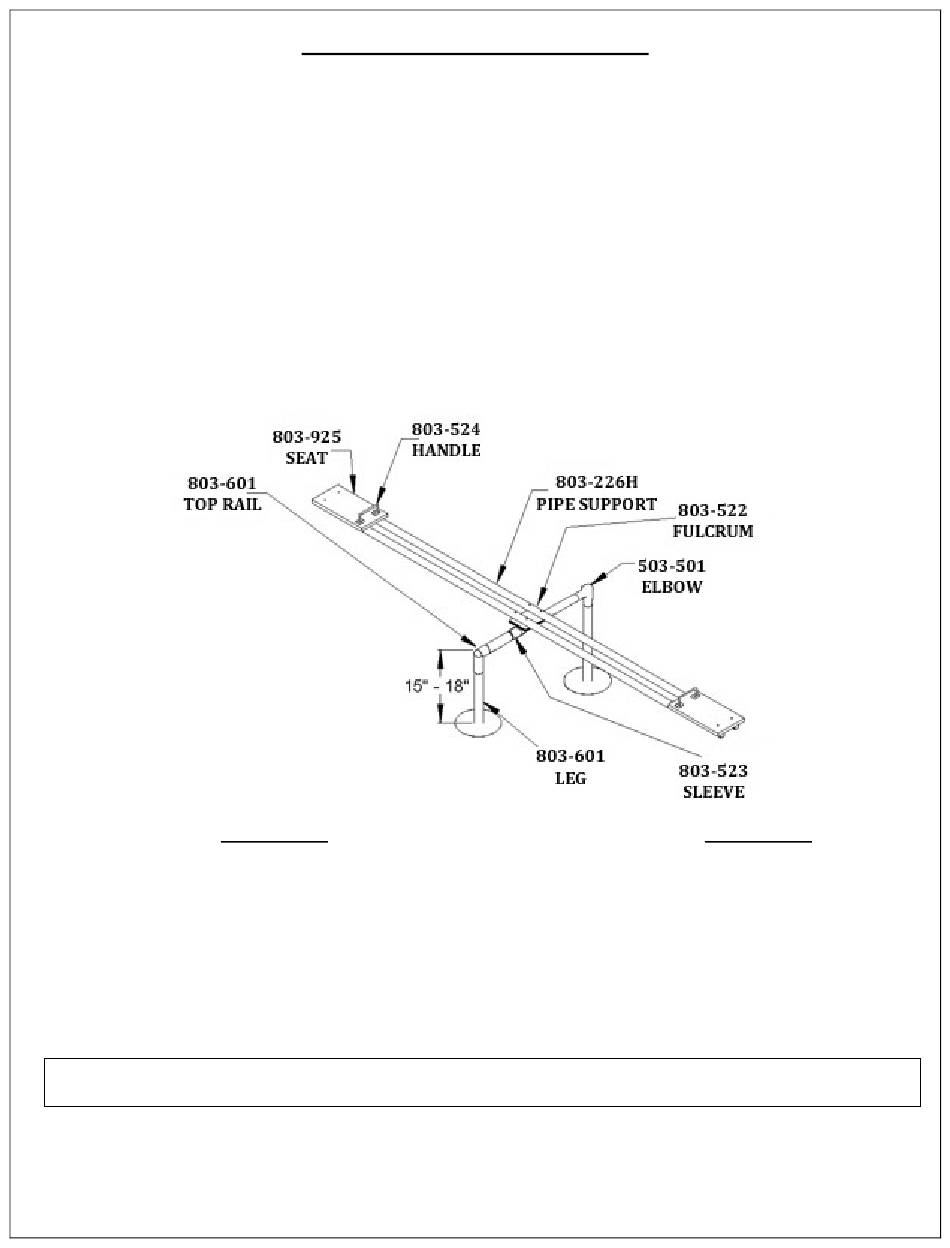 803-925
SEAT

803-524
HANDLE

803-601
TOP RAIL

803-226H
PIPE SUPPORT

803-522
FULCRUM

503-501
ELBOW

15" - 18"

803-601
LEG

803-523
SLEEVE